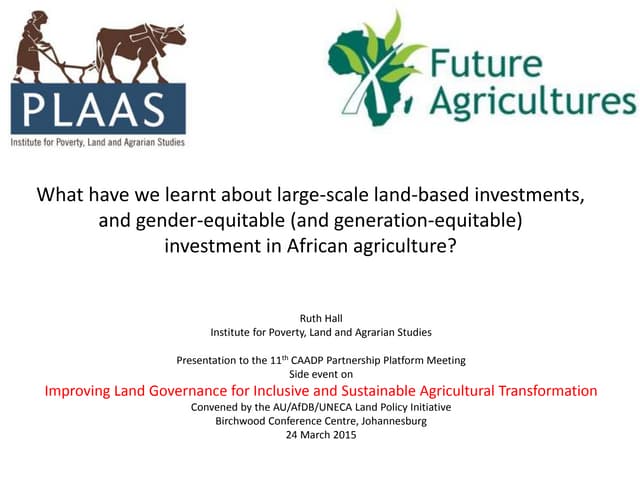 PLAAS
Institute for Poverty, Land and Agrarian Studies

Future Agricultures

What have we learnt about large-scale land-based investments, and gender-equitable (and generation-equitable) investment in African agriculture?

Ruth Hall
Institute for Poverty, Land and Agrarian Studies

Presentation to the 11$^{th}$ CAADP Partnership Platform Meeting
Side event on
Improving Land Governance for Inclusive and Sustainable Agricultural Transformation
Convened by the AU/AfDB/UNECA Land Policy Initiative
Birchwood Conference Centre, Johannesburg
24 March 2015